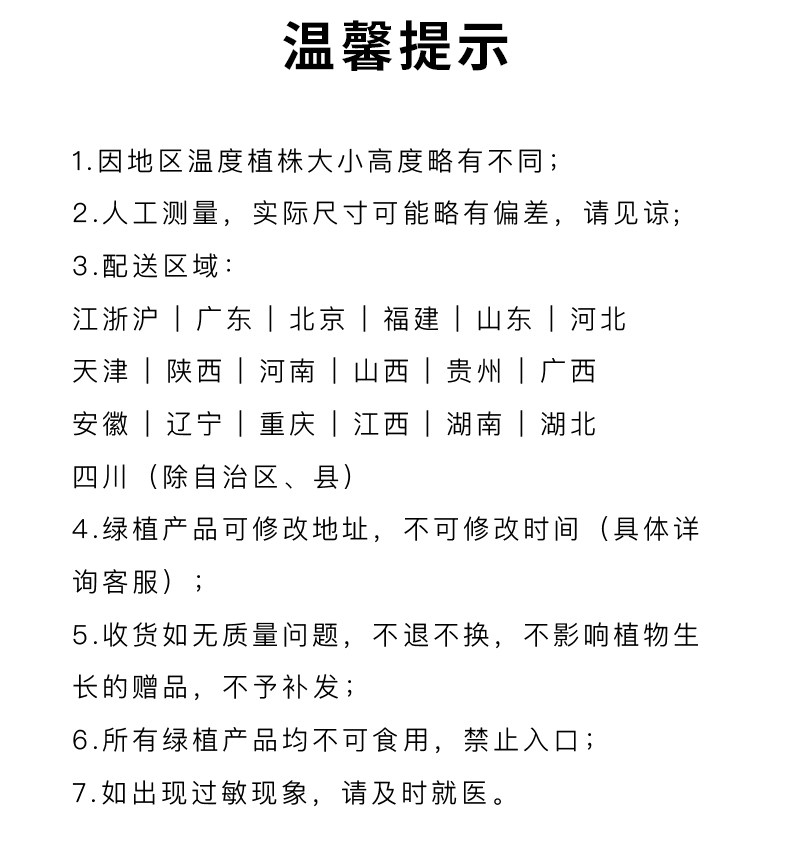 温馨提示

1.因地区温度植株大小高度略有不同；

2.人工测量，实际尺寸可能略有偏差，请见谅；

3.配送区域：

江浙沪 | 广东 | 北京 | 福建 | 山东 | 河北

天津 | 陕西 | 河南 | 山西 | 贵州 | 广西

安徽 | 辽宁 | 重庆 | 江西 | 湖南 | 湖北

四川（除自治区、县）

4.绿植产品可修改地址，不可修改时间（具体详询客服）；

5.收货如无质量问题，不退不换，不影响植物生长的赠品，不予补发；

6.所有绿植产品均不可食用，禁止入口；

7.如出现过敏现象，请及时就医。